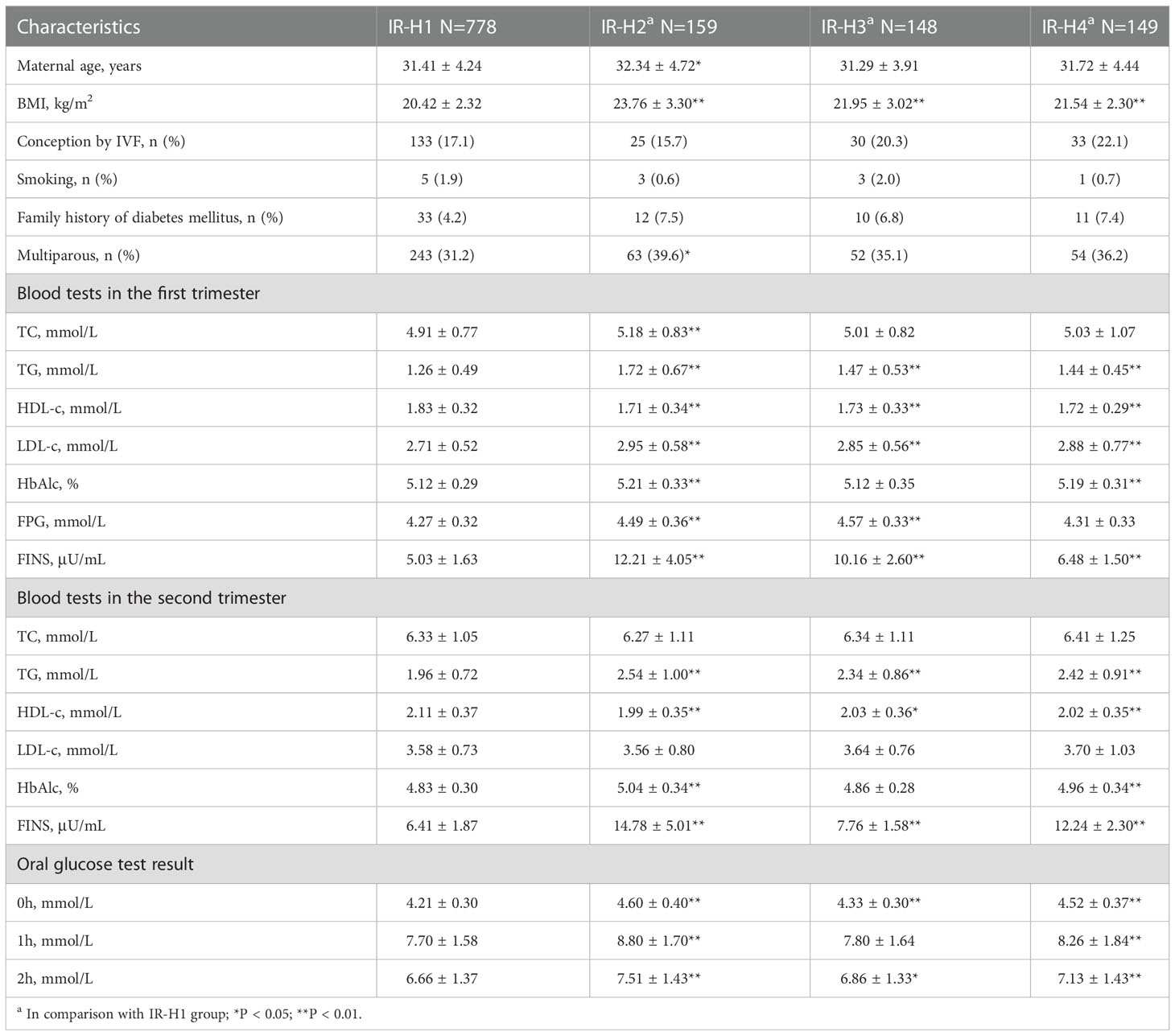 | Characteristics | IR-H1 N=778 | IR-H2$^a$ N=159 | IR-H3$^a$ N=148 | IR-H4$^a$ N=149 |
|---|---|---|---|---|
| Maternal age, years | 31.41 ± 4.24 | 32.34 ± 4.72* | 31.29 ± 3.91 | 31.72 ± 4.44 |
| BMI, kg/m$^2$ | 20.42 ± 2.32 | 23.76 ± 3.30** | 21.95 ± 3.02** | 21.54 ± 2.30** |
| Conception by IVF, n (%) | 133 (17.1) | 25 (15.7) | 30 (20.3) | 33 (22.1) |
| Smoking, n (%) | 5 (1.9) | 3 (0.6) | 3 (2.0) | 1 (0.7) |
| Family history of diabetes mellitus, n (%) | 33 (4.2) | 12 (7.5) | 10 (6.8) | 11 (7.4) |
| Multiparous, n (%) | 243 (31.2) | 63 (39.6)* | 52 (35.1) | 54 (36.2) |
| Blood tests in the first trimester | | | | |
| TC, mmol/L | 4.91 ± 0.77 | 5.18 ± 0.83** | 5.01 ± 0.82 | 5.03 ± 1.07 |
| TG, mmol/L | 1.26 ± 0.49 | 1.72 ± 0.67** | 1.47 ± 0.53** | 1.44 ± 0.45** |
| HDL-c, mmol/L | 1.83 ± 0.32 | 1.71 ± 0.34** | 1.73 ± 0.33** | 1.72 ± 0.29** |
| LDL-c, mmol/L | 2.71 ± 0.52 | 2.95 ± 0.58** | 2.85 ± 0.56** | 2.88 ± 0.77** |
| HbAlc, % | 5.12 ± 0.29 | 5.21 ± 0.33** | 5.12 ± 0.35 | 5.19 ± 0.31** |
| FPG, mmol/L | 4.27 ± 0.32 | 4.49 ± 0.36** | 4.57 ± 0.33** | 4.31 ± 0.33 |
| FINS, μU/mL | 5.03 ± 1.63 | 12.21 ± 4.05** | 10.16 ± 2.60** | 6.48 ± 1.50** |
| Blood tests in the second trimester | | | | |
| TC, mmol/L | 6.33 ± 1.05 | 6.27 ± 1.11 | 6.34 ± 1.11 | 6.41 ± 1.25 |
| TG, mmol/L | 1.96 ± 0.72 | 2.54 ± 1.00** | 2.34 ± 0.86** | 2.42 ± 0.91** |
| HDL-c, mmol/L | 2.11 ± 0.37 | 1.99 ± 0.35** | 2.03 ± 0.36* | 2.02 ± 0.35** |
| LDL-c, mmol/L | 3.58 ± 0.73 | 3.56 ± 0.80 | 3.64 ± 0.76 | 3.70 ± 1.03 |
| HbAlc, % | 4.83 ± 0.30 | 5.04 ± 0.34** | 4.86 ± 0.28 | 4.96 ± 0.34** |
| FINS, μU/mL | 6.41 ± 1.87 | 14.78 ± 5.01** | 7.76 ± 1.58** | 12.24 ± 2.30** |
| Oral glucose test result | | | | |
| 0h, mmol/L | 4.21 ± 0.30 | 4.60 ± 0.40** | 4.33 ± 0.30** | 4.52 ± 0.37** |
| 1h, mmol/L | 7.70 ± 1.58 | 8.80 ± 1.70** | 7.80 ± 1.64 | 8.26 ± 1.84** |
| 2h, mmol/L | 6.66 ± 1.37 | 7.51 ± 1.43** | 6.86 ± 1.33* | 7.13 ± 1.43** |

$^a$ In comparison with IR-H1 group; *P < 0.05; **P < 0.01.